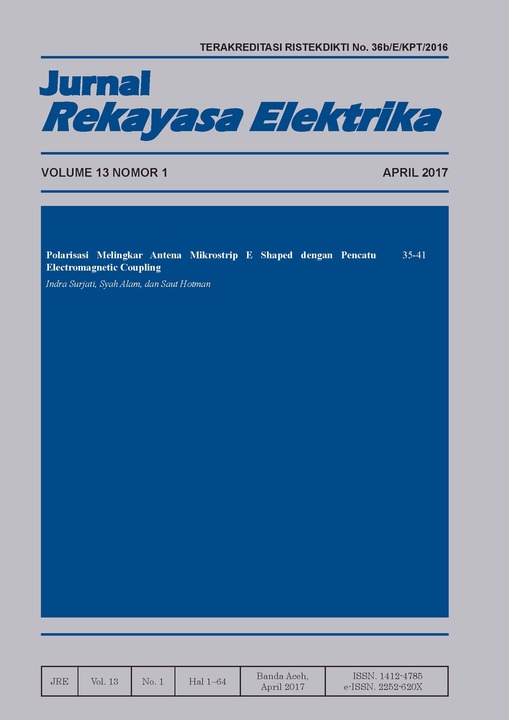 TERAKREDITASI RISTEKDIKTI No. 36b/E/KPT/2016

Jurnal
Rekayasa Elektrika

VOLUME 13 NOMOR 1

APRIL 2017

Polarisasi Melingkar Antena Mikrostrip E Shaped dengan Pencatu Electromagnetic Coupling 35-41
Indra Surjati, Syah Alam, dan Saut Hotman

| JRE | Vol. 13 | No. 1 | Hal 1–64 | Banda Aceh, April 2017 | ISSN. 1412-4785 e-ISSN. 2252-620X |
|---|---|---|---|---|---|